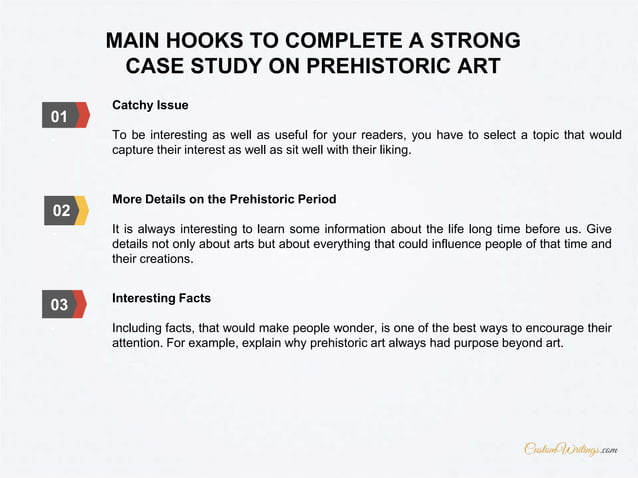 MAIN HOOKS TO COMPLETE A STRONG CASE STUDY ON PREHISTORIC ART

01

Catchy Issue

To be interesting as well as useful for your readers, you have to select a topic that would capture their interest as well as sit well with their liking.

02

More Details on the Prehistoric Period

It is always interesting to learn some information about the life long time before us. Give details not only about arts but about everything that could influence people of that time and their creations.

03

Interesting Facts

Including facts, that would make people wonder, is one of the best ways to encourage their attention. For example, explain why prehistoric art always had purpose beyond art.

CustomWritings.com